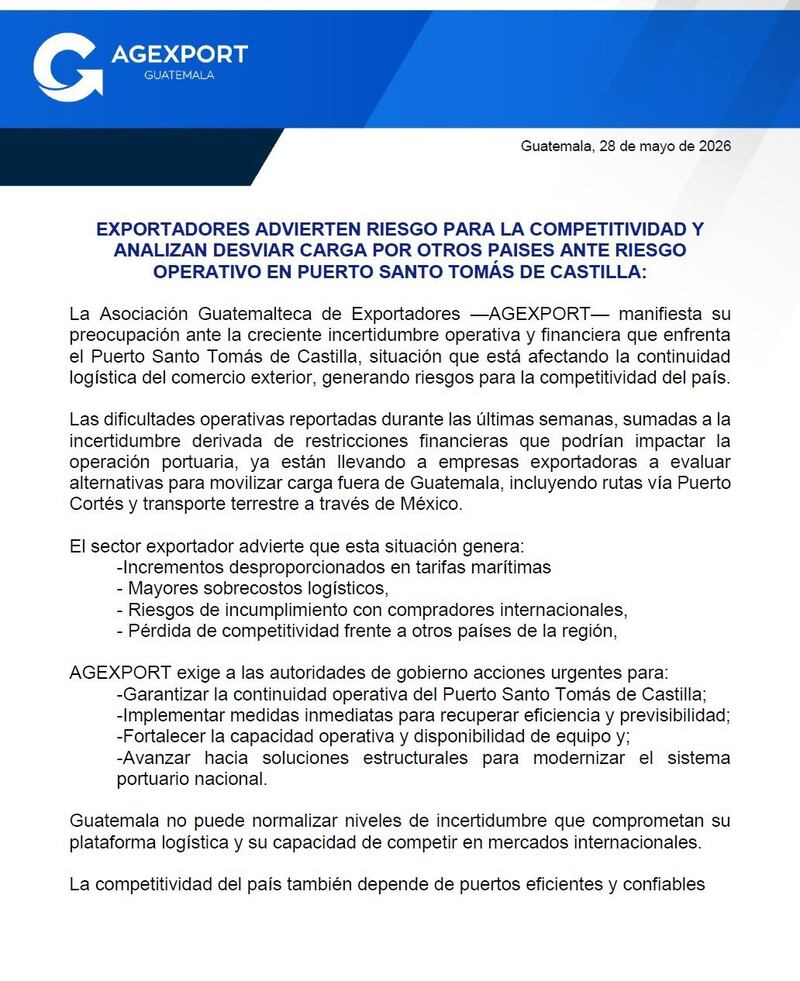 AGEXPORT
GUATEMALA

Guatemala, 28 de mayo de 2026

EXPORTADORES ADVIERTEN RIESGO PARA LA COMPETITIVIDAD Y ANALIZAN DESVIAR CARGA POR OTROS PAISES ANTE RIESGO OPERATIVO EN PUERTO SANTO TOMÁS DE CASTILLA:

La Asociación Guatemalteca de Exportadores —AGEXPORT— manifiesta su preocupación ante la creciente incertidumbre operativa y financiera que enfrenta el Puerto Santo Tomás de Castilla, situación que está afectando la continuidad logística del comercio exterior, generando riesgos para la competitividad del país.

Las dificultades operativas reportadas durante las últimas semanas, sumadas a la incertidumbre derivada de restricciones financieras que podrían impactar la operación portuaria, ya están llevando a empresas exportadoras a evaluar alternativas para movilizar carga fuera de Guatemala, incluyendo rutas vía Puerto Cortés y transporte terrestre a través de México.

El sector exportador advierte que esta situación genera:
-Incrementos desproporcionados en tarifas marítimas
- Mayores sobrecostos logísticos,
- Riesgos de incumplimiento con compradores internacionales,
- Pérdida de competitividad frente a otros países de la región,

AGEXPORT exige a las autoridades de gobierno acciones urgentes para:
-Garantizar la continuidad operativa del Puerto Santo Tomás de Castilla;
-Implementar medidas inmediatas para recuperar eficiencia y previsibilidad;
-Fortalecer la capacidad operativa y disponibilidad de equipo y;
-Avanzar hacia soluciones estructurales para modernizar el sistema portuario nacional.

Guatemala no puede normalizar niveles de incertidumbre que comprometan su plataforma logística y su capacidad de competir en mercados internacionales.

La competitividad del país también depende de puertos eficientes y confiables